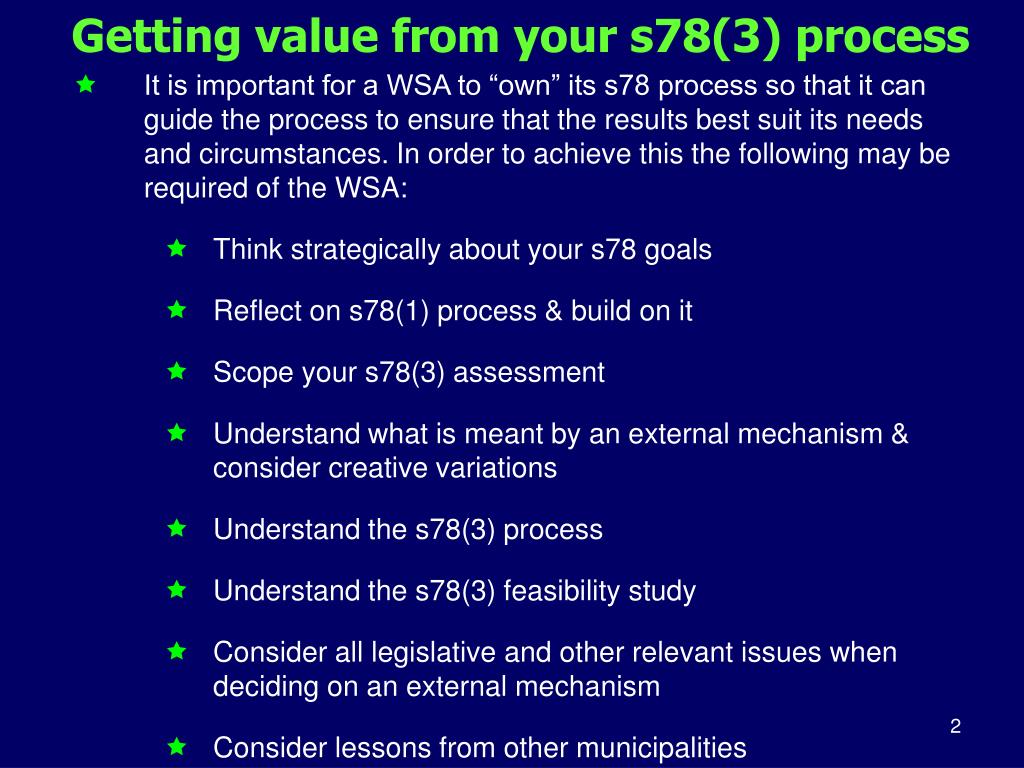 Getting value from your s78(3) process

It is important for a WSA to “own” its s78 process so that it can guide the process to ensure that the results best suit its needs and circumstances. In order to achieve this the following may be required of the WSA:

Think strategically about your s78 goals

Reflect on s78(1) process & build on it

Scope your s78(3) assessment

Understand what is meant by an external mechanism & consider creative variations

Understand the s78(3) process

Understand the s78(3) feasibility study

Consider all legislative and other relevant issues when deciding on an external mechanism

Consider lessons from other municipalities

2